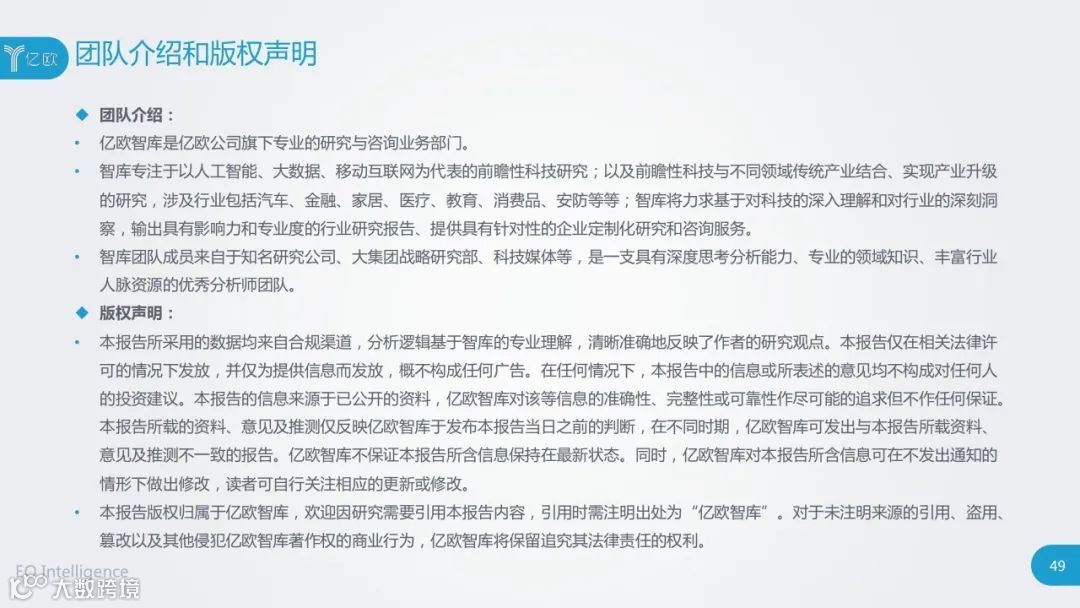 亿欧

团队介绍和版权声明

◆ 团队介绍：

• 亿欧智库是亿欧公司旗下专业的研究与咨询业务部门。

• 智库专注于以人工智能、大数据、移动互联网为代表的前瞻性科技研究；以及前瞻性科技与不同领域传统产业结合、实现产业升级的研究，涉及行业包括汽车、金融、家居、医疗、教育、消费品、安防等等；智库将力求基于对科技的深入理解和对行业的深刻洞察，输出具有影响力和专业度的行业研究报告、提供具有针对性的企业定制化研究和咨询服务。

• 智库团队成员来自于知名研究公司、大集团战略研究部、科技媒体等，是一支具有深度思考分析能力、专业的领域知识、丰富行业人脉资源的优秀分析师团队。

◆ 版权声明：

• 本报告所采用的数据均来自合规渠道，分析逻辑基于智库的专业理解，清晰准确地反映了作者的研究观点。本报告仅在相关法律许可的情况下发放，并仅为提供信息而发放，概不构成任何广告。在任何情况下，本报告中的信息或所表述的意见均不构成对任何人的投资建议。本报告的信息来源于已公开的资料，亿欧智库对该等信息的准确性、完整性或可靠性作尽可能的追求但不作任何保证。本报告所载的资料、意见及推测仅反映亿欧智库于发布本报告当日之前的判断，在不同时期，亿欧智库可发出与本报告所载资料、意见及推测不一致的报告。亿欧智库不保证本报告所含信息保持在最新状态。同时，亿欧智库对本报告所含信息可在不发出通知的情形下做出修改，读者可自行关注相应的更新或修改。

• 本报告版权归属于亿欧智库，欢迎因研究需要引用本报告内容，引用时需注明出处为“亿欧智库”。对于未注明来源的引用、盗用、篡改以及其他侵犯亿欧智库著作权的商业行为，亿欧智库将保留追究其法律责任的权利。

EO Intelligence

大数跨境

49